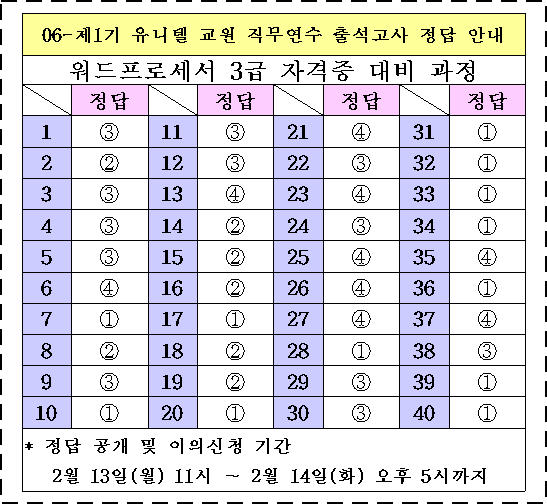 06-제1기 유니텔 교원 직무연수 출석고사 정답 안내

워드프로세서 3급 자격증 대비 과정

| | 정답 | | 정답 | | 정답 | | 정답 |
|---|---|---|---|---|---|---|---|
| 1 | ③ | 11 | ③ | 21 | ④ | 31 | ① |
| 2 | ② | 12 | ③ | 22 | ③ | 32 | ① |
| 3 | ③ | 13 | ④ | 23 | ④ | 33 | ① |
| 4 | ③ | 14 | ② | 24 | ③ | 34 | ① |
| 5 | ③ | 15 | ② | 25 | ④ | 35 | ④ |
| 6 | ④ | 16 | ② | 26 | ④ | 36 | ① |
| 7 | ① | 17 | ① | 27 | ④ | 37 | ④ |
| 8 | ② | 18 | ② | 28 | ① | 38 | ③ |
| 9 | ③ | 19 | ② | 29 | ③ | 39 | ① |
| 10 | ① | 20 | ① | 30 | ③ | 40 | ① |

* 정답 공개 및 이의신청 기간

2월 13일(월) 11시 ~ 2월 14일(화) 오후 5시까지